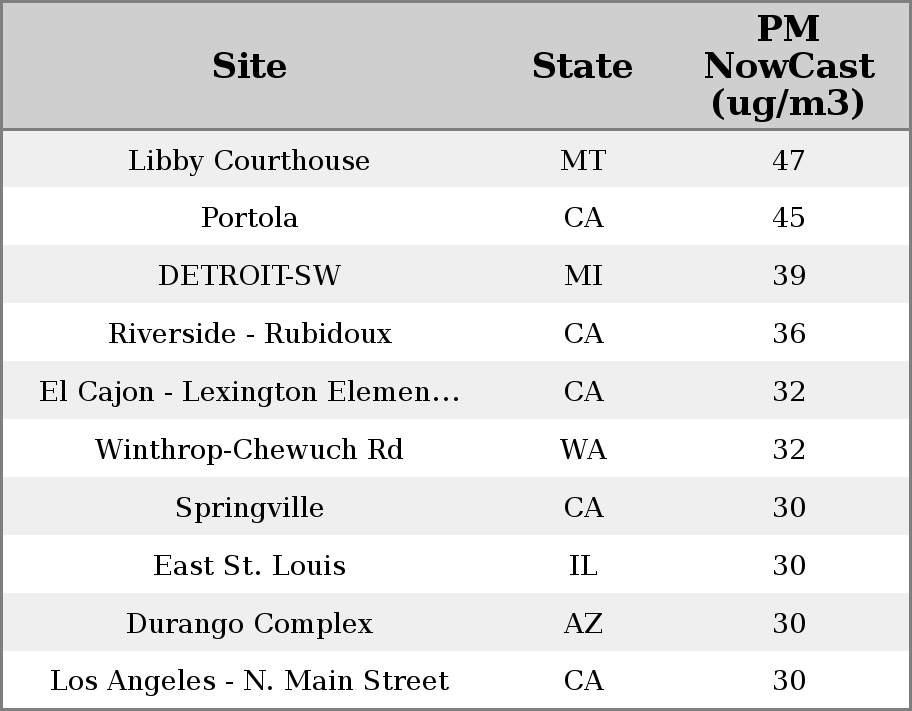 | Site | State | PM NowCast (ug/m3) |
|---|---|---|
| Libby Courthouse | MT | 47 |
| Portola | CA | 45 |
| DETROIT-SW | MI | 39 |
| Riverside - Rubidoux | CA | 36 |
| El Cajon - Lexington Elemen... | CA | 32 |
| Winthrop-Chewuch Rd | WA | 32 |
| Springville | CA | 30 |
| East St. Louis | IL | 30 |
| Durango Complex | AZ | 30 |
| Los Angeles - N. Main Street | CA | 30 |